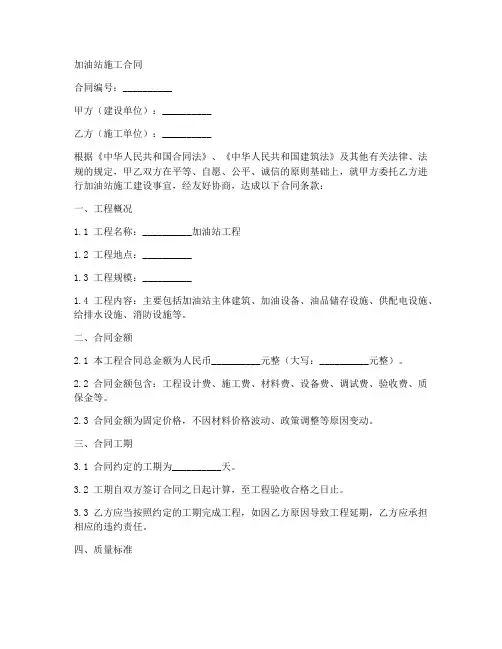 加油站施工合同

合同编号：__________

甲方（建设单位）：__________

乙方（施工单位）：__________

根据《中华人民共和国合同法》、《中华人民共和国建筑法》及其他有关法律、法规的规定，甲乙双方在平等、自愿、公平、诚信的原则基础上，就甲方委托乙方进行加油站施工建设事宜，经友好协商，达成以下合同条款：

一、工程概况

1.1 工程名称：__________加油站工程

1.2 工程地点：__________

1.3 工程规模：__________

1.4 工程内容：主要包括加油站主体建筑、加油设备、油品储存设施、供配电设施、给排水设施、消防设施等。

二、合同金额

2.1 本工程合同总金额为人民币__________元整（大写：__________元整）。

2.2 合同金额包含：工程设计费、施工费、材料费、设备费、调试费、验收费、质保金等。

2.3 合同金额为固定价格，不因材料价格波动、政策调整等原因变动。

三、合同工期

3.1 合同约定的工期为__________天。

3.2 工期自双方签订合同之日起计算，至工程验收合格之日止。

3.3 乙方应当按照约定的工期完成工程，如因乙方原因导致工程延期，乙方应承担相应的违约责任。

四、质量标准